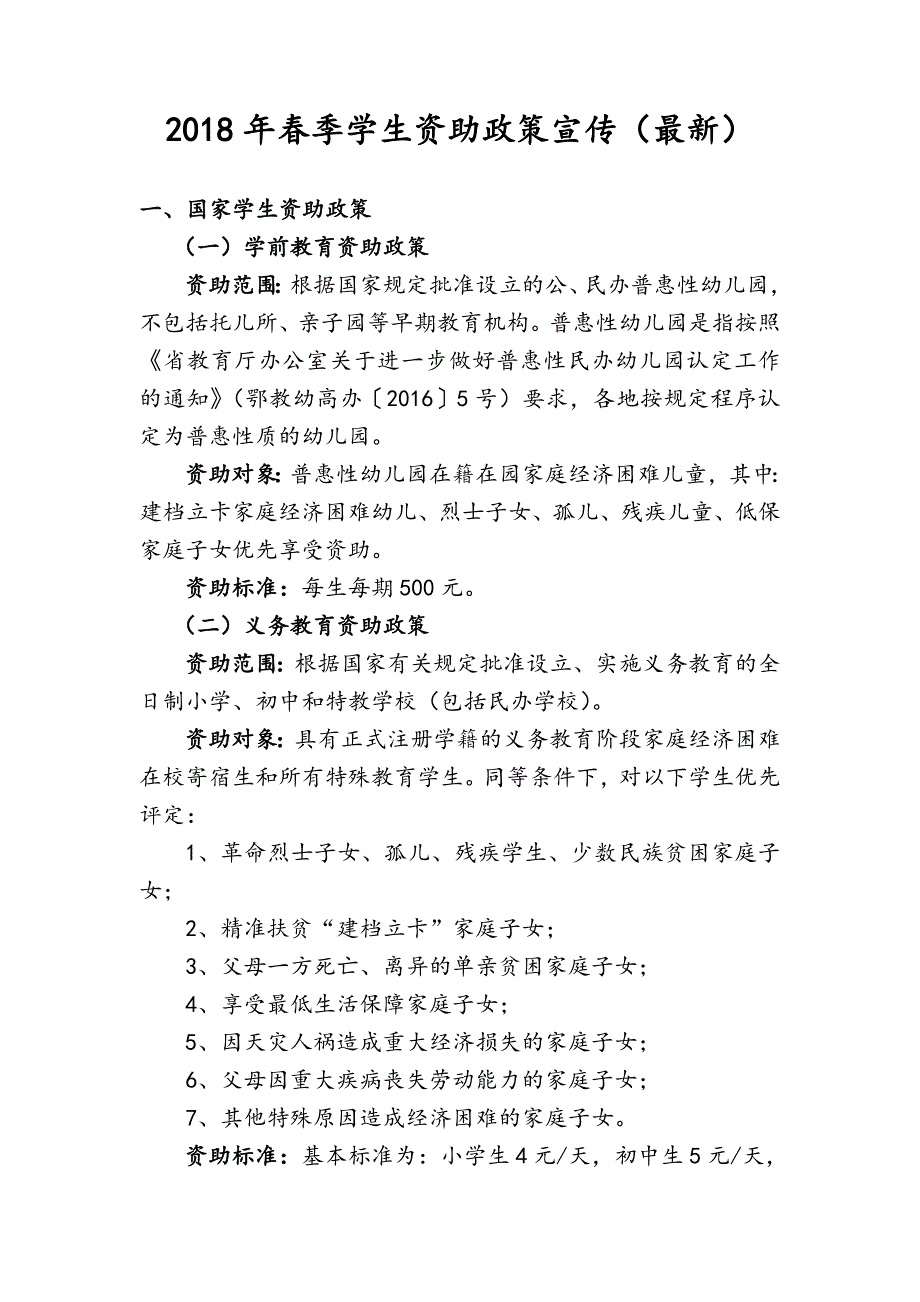 2018年春季学生资助政策宣传（最新）

一、国家学生资助政策

（一）学前教育资助政策

资助范围：根据国家规定批准设立的公、民办普惠性幼儿园，不包括托儿所、亲子园等早期教育机构。普惠性幼儿园是指按照《省教育厅办公室关于进一步做好普惠性民办幼儿园认定工作的通知》（鄂教幼高办〔2016〕5号）要求，各地按规定程序认定为普惠性质的幼儿园。

资助对象：普惠性幼儿园在籍在园家庭经济困难儿童，其中：建档立卡家庭经济困难幼儿、烈士子女、孤儿、残疾儿童、低保家庭子女优先享受资助。

资助标准：每生每期500元。

（二）义务教育资助政策

资助范围：根据国家有关规定批准设立、实施义务教育的全日制小学、初中和特教学校（包括民办学校）。

资助对象：具有正式注册学籍的义务教育阶段家庭经济困难在校寄宿生和所有特殊教育学生。同等条件下，对以下学生优先评定：

1、革命烈士子女、孤儿、残疾学生、少数民族贫困家庭子女；

2、精准扶贫“建档立卡”家庭子女；

3、父母一方死亡、离异的单亲贫困家庭子女；

4、享受最低生活保障家庭子女；

5、因天灾人祸造成重大经济损失的家庭子女；

6、父母因重大疾病丧失劳动能力的家庭子女；

7、其他特殊原因造成经济困难的家庭子女。

资助标准：基本标准为：小学生4元/天，初中生5元/天，